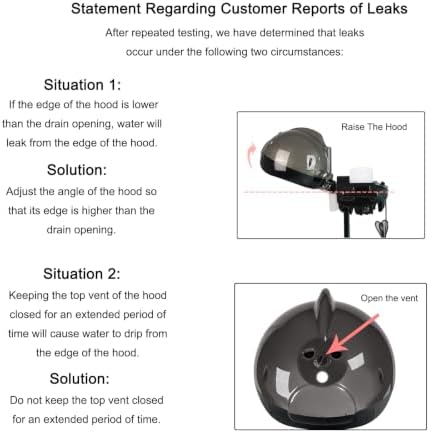 Statement Regarding Customer Reports of Leaks

After repeated testing, we have determined that leaks occur under the following two circumstances:

Situation 1:

If the edge of the hood is lower than the drain opening, water will leak from the edge of the hood.

Solution:

Adjust the angle of the hood so that its edge is higher than the drain opening.

Raise The Hood

Situation 2:

Keeping the top vent of the hood closed for an extended period of time will cause water to drip from the edge of the hood.

Solution:

Do not keep the top vent closed for an extended period of time.

Open the vent